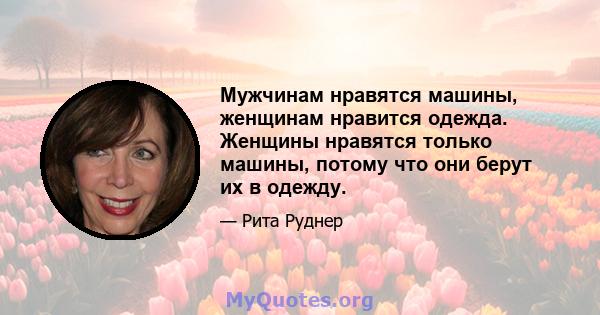 Мужчинам нравятся машины, женщинам нравится одежда. Женщины нравятся только машины, потому что они берут их в одежду.

— Рита Руднер

MyQuotes.org